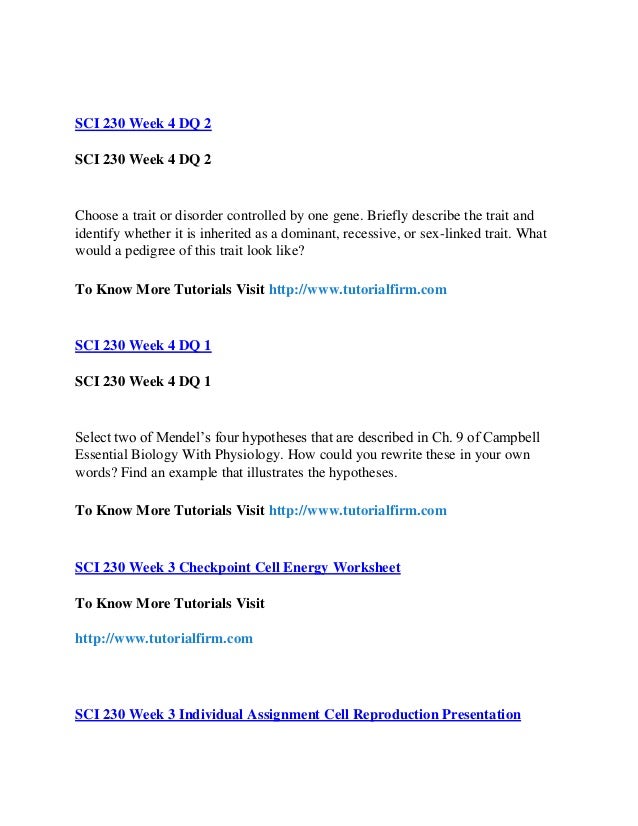 SCI 230 Week 4 DQ 2

SCI 230 Week 4 DQ 2

Choose a trait or disorder controlled by one gene. Briefly describe the trait and identify whether it is inherited as a dominant, recessive, or sex-linked trait. What would a pedigree of this trait look like?

To Know More Tutorials Visit http://www.tutorialfirm.com

SCI 230 Week 4 DQ 1

SCI 230 Week 4 DQ 1

Select two of Mendel's four hypotheses that are described in Ch. 9 of Campbell Essential Biology With Physiology. How could you rewrite these in your own words? Find an example that illustrates the hypotheses.

To Know More Tutorials Visit http://www.tutorialfirm.com

SCI 230 Week 3 Checkpoint Cell Energy Worksheet

To Know More Tutorials Visit

http://www.tutorialfirm.com

SCI 230 Week 3 Individual Assignment Cell Reproduction Presentation